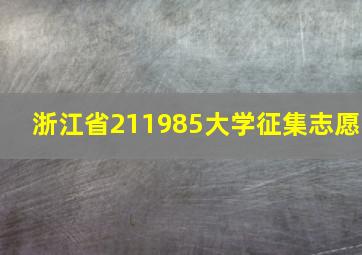 浙江省211985大学征集志愿